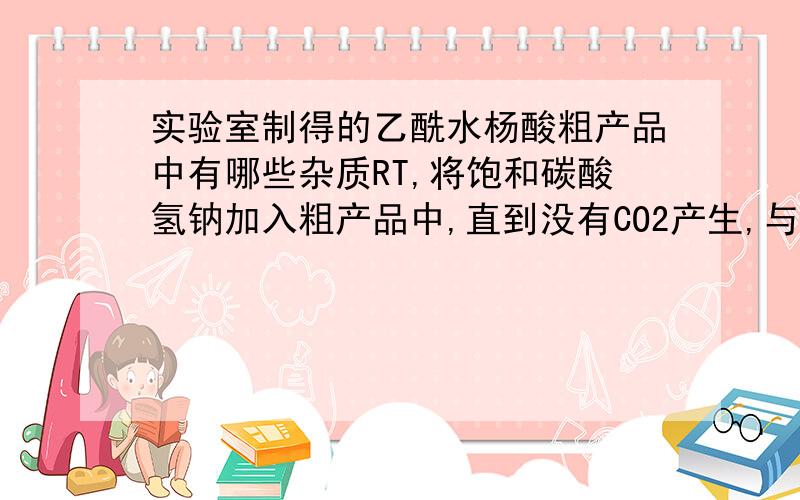 实验室制得的乙酰水杨酸粗产品中有哪些杂质RT,将饱和碳酸氢钠加入粗产品中,直到没有CO2产生,与